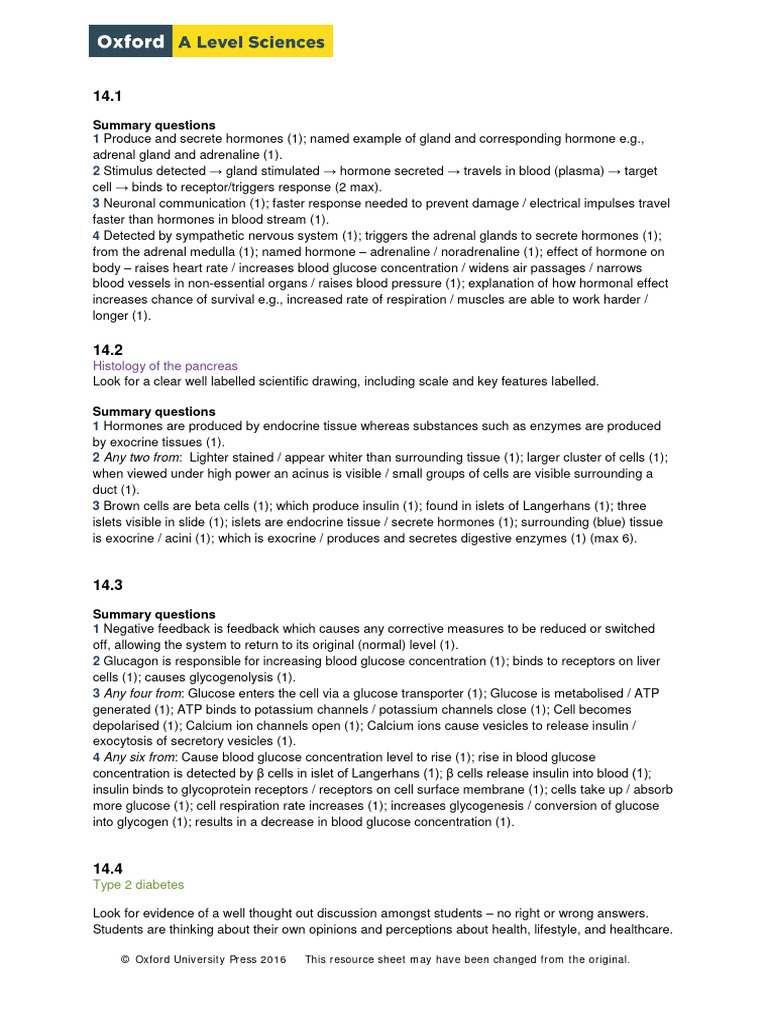 Oxford A Level Sciences

14.1

Summary questions
1 Produce and secrete hormones (1); named example of gland and corresponding hormone e.g., adrenal gland and adrenaline (1).
2 Stimulus detected → gland stimulated → hormone secreted → travels in blood (plasma) → target cell → binds to receptor/triggers response (2 max).
3 Neuronal communication (1); faster response needed to prevent damage / electrical impulses travel faster than hormones in blood stream (1).
4 Detected by sympathetic nervous system (1); triggers the adrenal glands to secrete hormones (1); from the adrenal medulla (1); named hormone – adrenaline / noradrenaline (1); effect of hormone on body – raises heart rate / increases blood glucose concentration / widens air passages / narrows blood vessels in non-essential organs / raises blood pressure (1); explanation of how hormonal effect increases chance of survival e.g., increased rate of respiration / muscles are able to work harder / longer (1).

14.2
Histology of the pancreas
Look for a clear well labelled scientific drawing, including scale and key features labelled.

Summary questions
1 Hormones are produced by endocrine tissue whereas substances such as enzymes are produced by exocrine tissues (1).
2 Any two from: Lighter stained / appear whiter than surrounding tissue (1); larger cluster of cells (1); when viewed under high power an acinus is visible / small groups of cells are visible surrounding a duct (1).
3 Brown cells are beta cells (1); which produce insulin (1); found in islets of Langerhans (1); three islets visible in slide (1); islets are endocrine tissue / secrete hormones (1); surrounding (blue) tissue is exocrine / acini (1); which is exocrine / produces and secretes digestive enzymes (1) (max 6).

14.3

Summary questions
1 Negative feedback is feedback which causes any corrective measures to be reduced or switched off, allowing the system to return to its original (normal) level (1).
2 Glucagon is responsible for increasing blood glucose concentration (1); binds to receptors on liver cells (1); causes glycogenolysis (1).
3 Any four from: Glucose enters the cell via a glucose transporter (1); Glucose is metabolised / ATP generated (1); ATP binds to potassium channels / potassium channels close (1); Cell becomes depolarised (1); Calcium ion channels open (1); Calcium ions cause vesicles to release insulin / exocytosis of secretory vesicles (1).
4 Any six from: Cause blood glucose concentration level to rise (1); rise in blood glucose concentration is detected by β cells in islet of Langerhans (1); β cells release insulin into blood (1); insulin binds to glycoprotein receptors / receptors on cell surface membrane (1); cells take up / absorb more glucose (1); cell respiration rate increases (1); increases glycogenesis / conversion of glucose into glycogen (1); results in a decrease in blood glucose concentration (1).

14.4
Type 2 diabetes

Look for evidence of a well thought out discussion amongst students – no right or wrong answers. Students are thinking about their own opinions and perceptions about health, lifestyle, and healthcare.

© Oxford University Press 2016     This resource sheet may have been changed from the original.